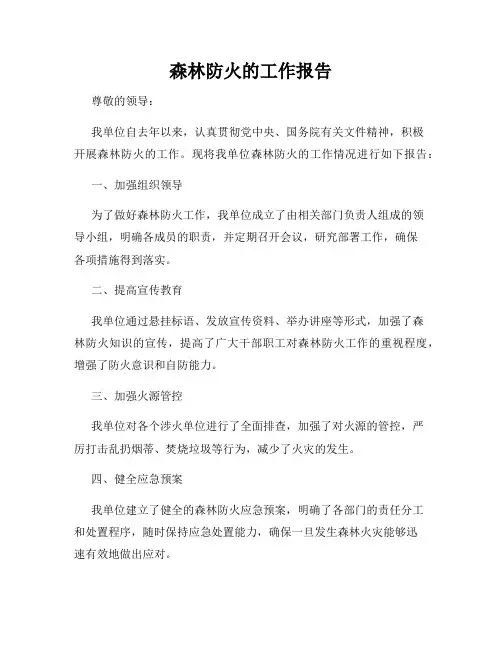 森林防火的工作报告

尊敬的领导：

我单位自去年以来，认真贯彻党中央、国务院有关文件精神，积极开展森林防火的工作。现将我单位森林防火的工作情况进行如下报告：

一、加强组织领导

为了做好森林防火工作，我单位成立了由相关部门负责人组成的领导小组，明确各成员的职责，并定期召开会议，研究部署工作，确保各项措施得到落实。

二、提高宣传教育

我单位通过悬挂标语、发放宣传资料、举办讲座等形式，加强了森林防火知识的宣传，提高了广大干部职工对森林防火工作的重视程度，增强了防火意识和自防能力。

三、加强火源管控

我单位对各个涉火单位进行了全面排查，加强了对火源的管控，严厉打击乱扔烟蒂、焚烧垃圾等行为，减少了火灾的发生。

四、健全应急预案

我单位建立了健全的森林防火应急预案，明确了各部门的责任分工和处置程序，随时保持应急处置能力，确保一旦发生森林火灾能够迅速有效地做出应对。